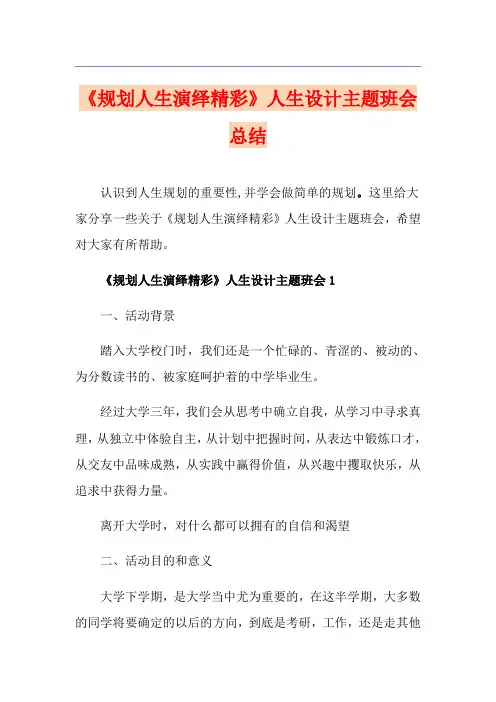 《规划人生演绎精彩》人生设计主题班会总结

认识到人生规划的重要性,并学会做简单的规划。这里给大家分享一些关于《规划人生演绎精彩》人生设计主题班会，希望对大家有所帮助。

《规划人生演绎精彩》人生设计主题班会 1

一、活动背景

踏入大学校门时，我们还是一个忙碌的、青涩的、被动的、为分数读书的、被家庭呵护着的中学毕业生。

经过大学三年，我们会从思考中确立自我，从学习中寻求真理，从独立中体验自主，从计划中把握时间，从表达中锻炼口才，从交友中品味成熟，从实践中赢得价值，从兴趣中攫取快乐，从追求中获得力量。

离开大学时，对什么都可以拥有的自信和渴望

二、活动目的和意义

大学下学期，是大学当中尤为重要的，在这半学期，大多数的同学将要确定的以后的方向，到底是考研，工作，还是走其他